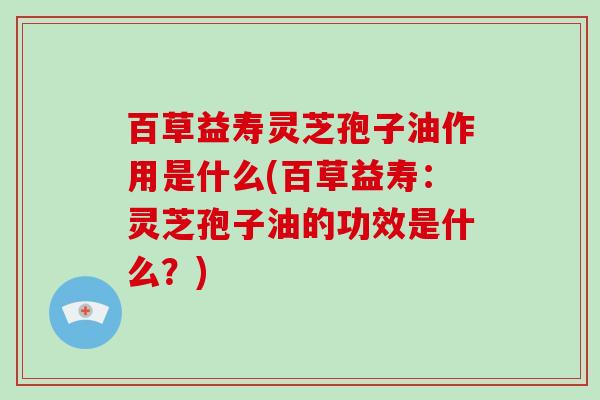 百草益寿灵芝孢子油作用是什么(百草益寿：灵芝孢子油的功效是什么？)